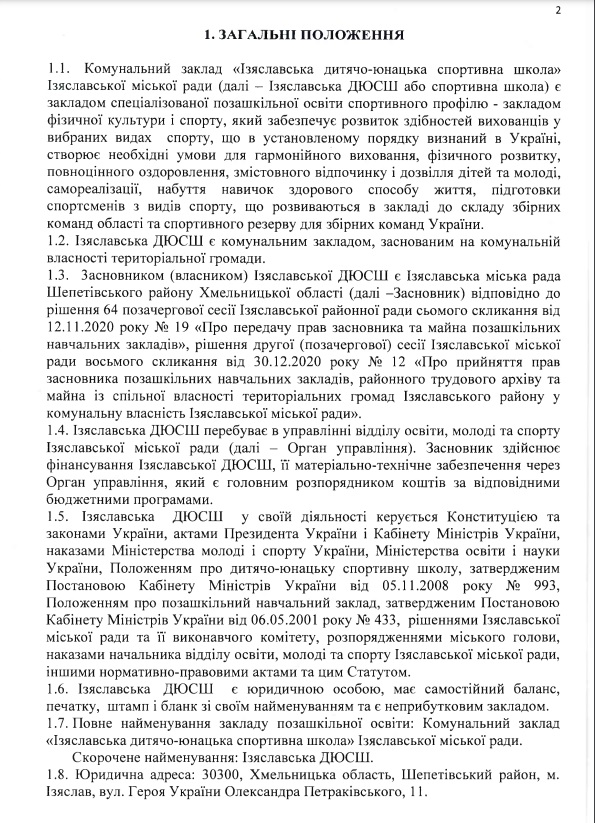 2

1. ЗАГАЛЬНІ ПОЛОЖЕННЯ

1.1. Комунальний заклад «Ізяславська дитячо-юнацька спортивна школа» Ізяславської міської ради (далі – Ізяславська ДЮСШ або спортивна школа) є закладом спеціалізованої позашкільної освіти спортивного профілю - закладом фізичної культури і спорту, який забезпечує розвиток здібностей вихованців у вибраних видах спорту, що в установленому порядку визнаний в Україні, створює необхідні умови для гармонійного виховання, фізичного розвитку, повноцінного оздоровлення, змістовного відпочинку і дозвілля дітей та молоді, самореалізації, набуття навичок здорового способу життя, підготовки спортсменів з видів спорту, що розвиваються в закладі до складу збірних команд області та спортивного резерву для збірних команд України.
1.2. Ізяславська ДЮСШ є комунальним закладом, заснованим на комунальній власності територіальної громади.
1.3. Засновником (власником) Ізяславської ДЮСШ є Ізяславська міська рада Шепетівського району Хмельницької області (далі –Засновник) відповідно до рішення 64 позачергової сесії Ізяславської районної ради сьомого скликання від 12.11.2020 року № 19 «Про передачу прав засновника та майна позашкільних навчальних закладів», рішення другої (позачергової) сесії Ізяславської міської ради восьмого скликання від 30.12.2020 року № 12 «Про прийняття прав засновника позашкільних навчальних закладів, районного трудового архіву та майна із спільної власності територіальних громад Ізяславського району у комунальну власність Ізяславської міської ради».
1.4. Ізяславська ДЮСШ перебуває в управлінні відділу освіти, молоді та спорту Ізяславської міської ради (далі – Орган управління). Засновник здійснює фінансування Ізяславської ДЮСШ, її матеріально-технічне забезпечення через Орган управління, який є головним розпорядником коштів за відповідними бюджетними програмами.
1.5. Ізяславська ДЮСШ у своїй діяльності керується Конституцією та законами України, актами Президента України і Кабінету Міністрів України, наказами Міністерства молоді і спорту України, Міністерства освіти і науки України, Положенням про дитячо-юнацьку спортивну школу, затвердженим Постановою Кабінету Міністрів України від 05.11.2008 року № 993, Положенням про позашкільний навчальний заклад, затвердженим Постановою Кабінету Міністрів України від 06.05.2001 року № 433, рішеннями Ізяславської міської ради та її виконавчого комітету, розпорядженнями міського голови, наказами начальника відділу освіти, молоді та спорту Ізяславської міської ради, іншими нормативно-правовими актами та цим Статутом.
1.6. Ізяславська ДЮСШ є юридичною особою, має самостійний баланс, печатку, штамп і бланк зі своїм найменуванням та є неприбутковим закладом.
1.7. Повне найменування закладу позашкільної освіти: Комунальний заклад «Ізяславська дитячо-юнацька спортивна школа» Ізяславської міської ради.
Скорочене найменування: Ізяславська ДЮСШ.
1.8. Юридична адреса: 30300, Хмельницька область, Шепетівський район, м. Ізяслав, вул. Героя України Олександра Петраківського, 11.